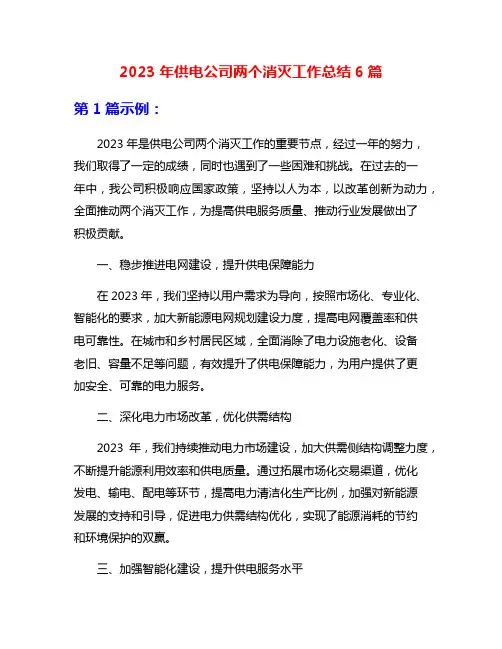 2023 年供电公司两个消灭工作总结 6 篇

第 1 篇示例：

2023 年是供电公司两个消灭工作的重要节点，经过一年的努力，我们取得了一定的成绩，同时也遇到了一些困难和挑战。在过去的一年中，我公司积极响应国家政策，坚持以人为本，以改革创新为动力，全面推动两个消灭工作，为提高供电服务质量、推动行业发展做出了积极贡献。

一、稳步推进电网建设，提升供电保障能力

在 2023 年，我们坚持以用户需求为导向，按照市场化、专业化、智能化的要求，加大新能源电网规划建设力度，提高电网覆盖率和供电可靠性。在城市和乡村居民区域，全面消除了电力设施老化、设备老旧、容量不足等问题，有效提升了供电保障能力，为用户提供了更加安全、可靠的电力服务。

二、深化电力市场改革，优化供需结构

2023 年，我们持续推动电力市场建设，加大供需侧结构调整力度，不断提升能源利用效率和供电质量。通过拓展市场化交易渠道，优化发电、输电、配电等环节，提高电力清洁化生产比例，加强对新能源发展的支持和引导，促进电力供需结构优化，实现了能源消耗的节约和环境保护的双赢。

三、加强智能化建设，提升供电服务水平